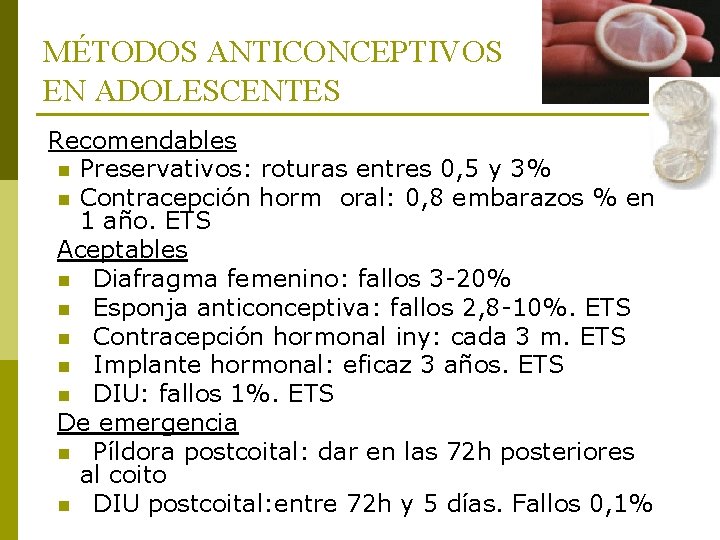 MÉTODOS ANTICONCEPTIVOS EN ADOLESCENTES

Recomendables
- Preservativos: roturas entres 0,5 y 3%
- Contracepción horm oral: 0,8 embarazos % en 1 año. ETS

Aceptables
- Diafragma femenino: fallos 3-20%
- Esponja anticonceptiva: fallos 2,8-10%. ETS
- Contracepción hormonal iny: cada 3 m. ETS
- Implante hormonal: eficaz 3 años. ETS
- DIU: fallos 1%. ETS

De emergencia
- Píldora postcoital: dar en las 72h posteriores al coito
- DIU postcoital:entre 72h y 5 días. Fallos 0,1%